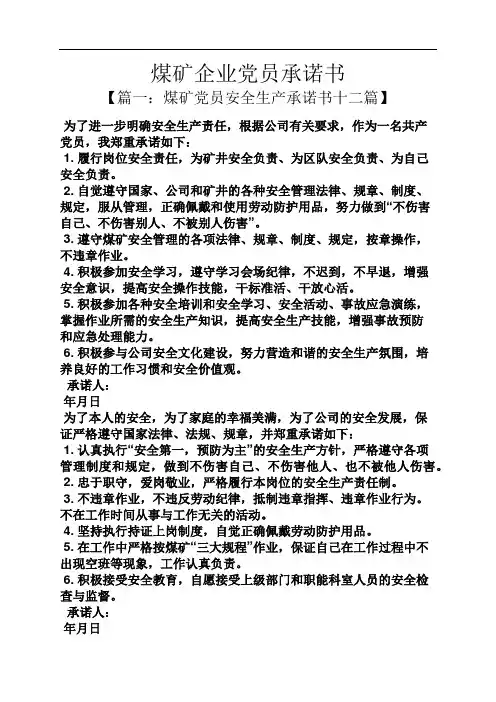 煤矿企业党员承诺书

【篇一：煤矿党员安全生产承诺书十二篇】

为了进一步明确安全生产责任，根据公司有关要求，作为一名共产党员，我郑重承诺如下：

1. 履行岗位安全责任，为矿井安全负责、为区队安全负责、为自己安全负责。

2. 自觉遵守国家、公司和矿井的各种安全管理法律、规章、制度、规定，服从管理，正确佩戴和使用劳动防护用品，努力做到“不伤害自己、不伤害别人、不被别人伤害”。

3. 遵守煤矿安全管理的各项法律、规章、制度、规定，按章操作，不违章作业。

4. 积极参加安全学习，遵守学习会场纪律，不迟到，不早退，增强安全意识，提高安全操作技能，干标准活、干放心活。

5. 积极参加各种安全培训和安全学习、安全活动、事故应急演练，掌握作业所需的安全生产知识，提高安全生产技能，增强事故预防和应急处理能力。

6. 积极参与公司安全文化建设，努力营造和谐的安全生产氛围，培养良好的工作习惯和安全价值观。

承诺人：

年月日

为了本人的安全，为了家庭的幸福美满，为了公司的安全发展，保证严格遵守国家法律、法规、规章，并郑重承诺如下：

1. 认真执行“安全第一，预防为主”的安全生产方针，严格遵守各项管理制度和规定，做到不伤害自己、不伤害他人、也不被他人伤害。

2. 忠于职守，爱岗敬业，严格履行本岗位的安全生产责任制。

3. 不违章作业，不违反劳动纪律，抵制违章指挥、违章作业行为。不在工作时间从事与工作无关的活动。

4. 坚持执行持证上岗制度，自觉正确佩戴劳动防护用品。

5. 在工作中严格按煤矿“三大规程”作业，保证自己在工作过程中不出现空班等现象，工作认真负责。

6. 积极接受安全教育，自愿接受上级部门和职能科室人员的安全检查与监督。

承诺人：

年月日